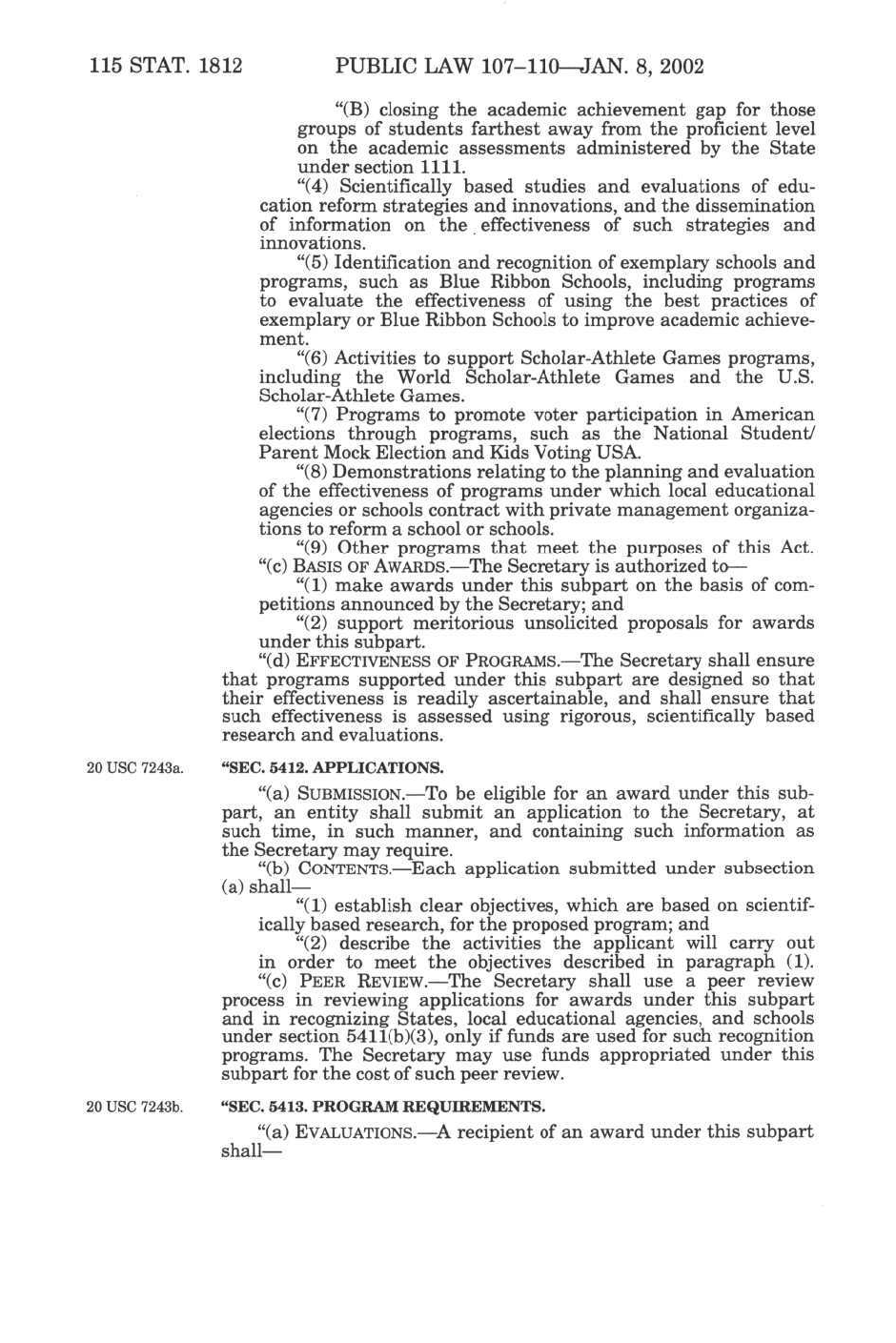 115 STAT. 1812 PUBLIC LAW 107–110—JAN. 8, 2002

"(B) closing the academic achievement gap for those groups of students farthest away from the proficient level on the academic assessments administered by the State under section 1111.

"(4) Scientifically based studies and evaluations of education reform strategies and innovations, and the dissemination of information on the effectiveness of such strategies and innovations.

"(5) Identification and recognition of exemplary schools and programs, such as Blue Ribbon Schools, including programs to evaluate the effectiveness of using the best practices of exemplary or Blue Ribbon Schools to improve academic achievement.

"(6) Activities to support Scholar-Athlete Games programs, including the World Scholar-Athlete Games and the U.S. Scholar-Athlete Games.

"(7) Programs to promote voter participation in American elections through programs, such as the National Student/Parent Mock Election and Kids Voting USA.

"(8) Demonstrations relating to the planning and evaluation of the effectiveness of programs under which local educational agencies or schools contract with private management organizations to reform a school or schools.

"(9) Other programs that meet the purposes of this Act.

"(c) BASIS OF AWARDS.—The Secretary is authorized to—

"(1) make awards under this subpart on the basis of competitions announced by the Secretary; and

"(2) support meritorious unsolicited proposals for awards under this subpart.

"(d) EFFECTIVENESS OF PROGRAMS.—The Secretary shall ensure that programs supported under this subpart are designed so that their effectiveness is readily ascertainable, and shall ensure that such effectiveness is assessed using rigorous, scientifically based research and evaluations.

20 USC 7243a.

"SEC. 5412. APPLICATIONS.

"(a) SUBMISSION.—To be eligible for an award under this subpart, an entity shall submit an application to the Secretary, at such time, in such manner, and containing such information as the Secretary may require.

"(b) CONTENTS.—Each application submitted under subsection (a) shall—

"(1) establish clear objectives, which are based on scientifically based research, for the proposed program; and

"(2) describe the activities the applicant will carry out in order to meet the objectives described in paragraph (1).

"(c) PEER REVIEW.—The Secretary shall use a peer review process in reviewing applications for awards under this subpart and in recognizing States, local educational agencies, and schools under section 5411(b)(3), only if funds are used for such recognition programs. The Secretary may use funds appropriated under this subpart for the cost of such peer review.

20 USC 7243b.

"SEC. 5413. PROGRAM REQUIREMENTS.

"(a) EVALUATIONS.—A recipient of an award under this subpart shall—